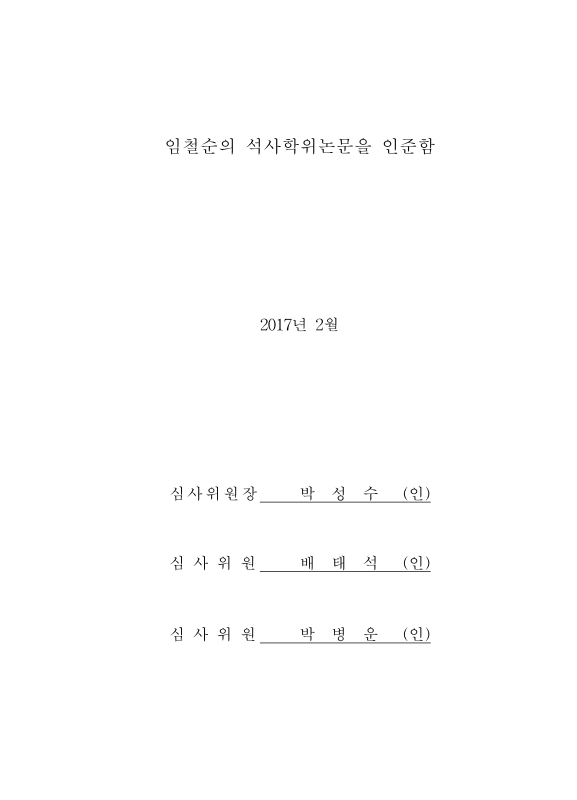 임철순의 석사학위논문을 인준함

2017년 2월

심사위원장 박 성 수 (인)

심 사 위 원 배 태 석 (인)

심 사 위 원 박 병 운 (인)